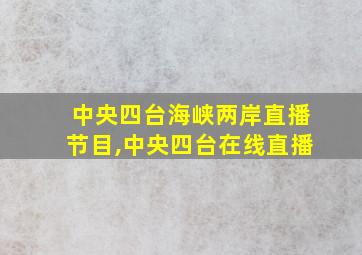 中央四台海峡两岸直播节目,中央四台在线直播